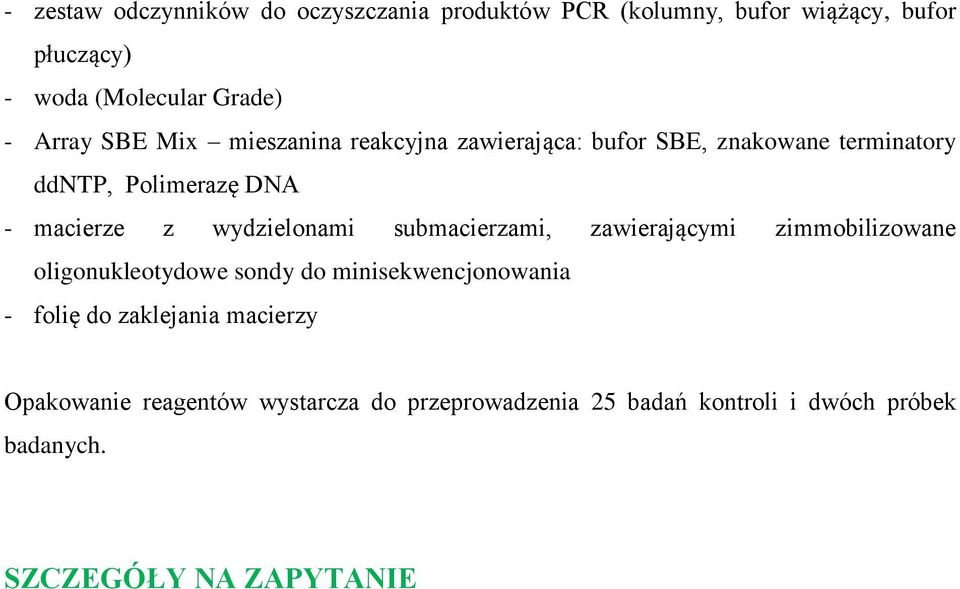 - zestaw odczynników do oczyszczania produktów PCR (kolumny, bufor wiążący, bufor płuczący)
- woda (Molecular Grade)
- Array SBE Mix – mieszanina reakcyjna zawierająca: bufor SBE, znakowane terminatory ddNTP, Polimerazę DNA
- macierze z wydzielonami submacierzami, zawierającymi zimmobilizowane oligonukleotydowe sondy do minisekwencjonowania
- folię do zaklejania macierzy

Opakowanie reagentów wystarcza do przeprowadzenia 25 badań kontroli i dwóch próbek badanych.

SZCZEGÓŁY NA ZAPYTANIE